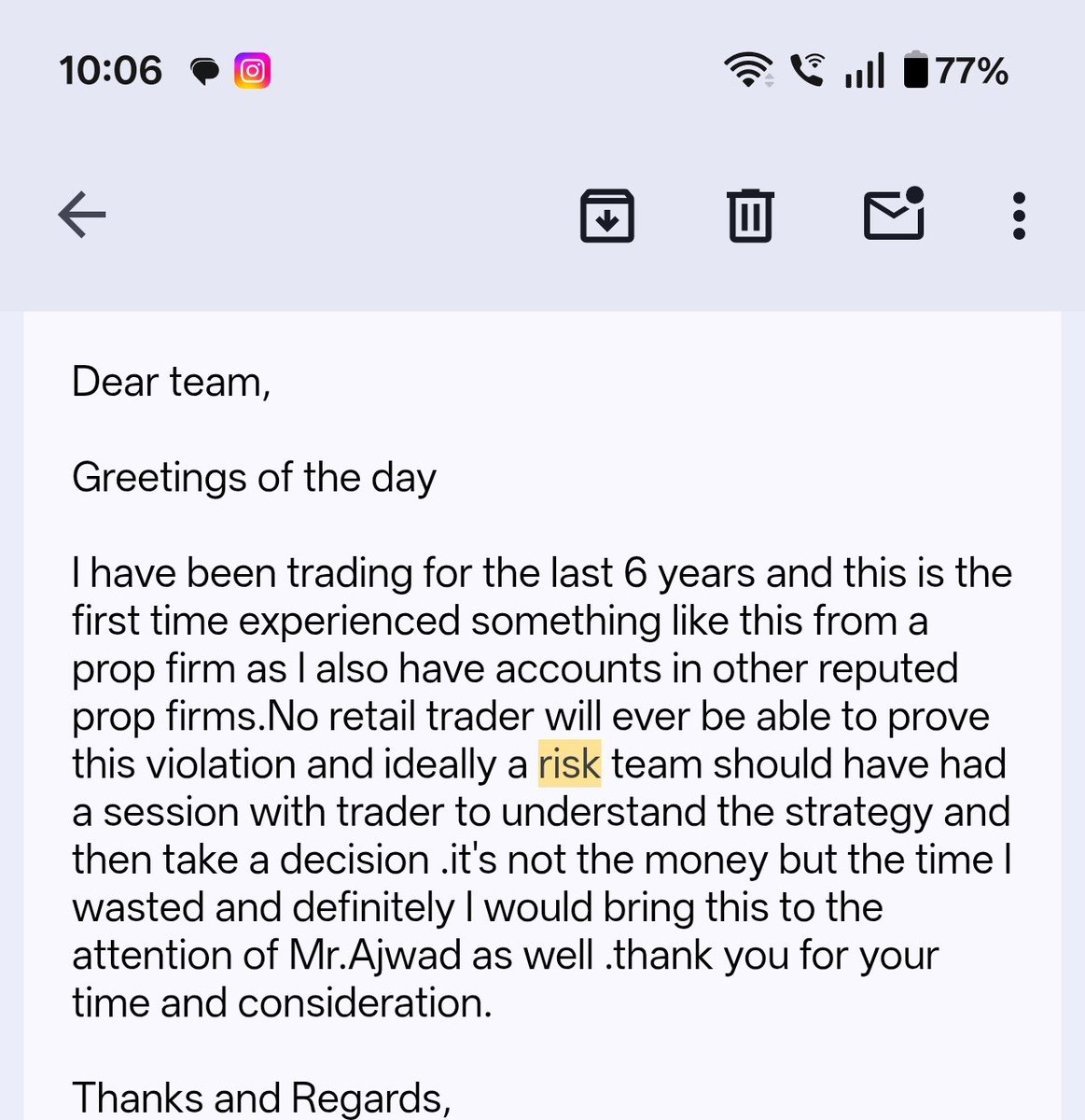 10:06 77%

Dear team,

Greetings of the day

I have been trading for the last 6 years and this is the first time experienced something like this from a prop firm as I also have accounts in other reputed prop firms.No retail trader will ever be able to prove this violation and ideally a risk team should have had a session with trader to understand the strategy and then take a decision .it's not the money but the time I wasted and definitely I would bring this to the attention of Mr.Ajwad as well .thank you for your time and consideration.

Thanks and Regards,